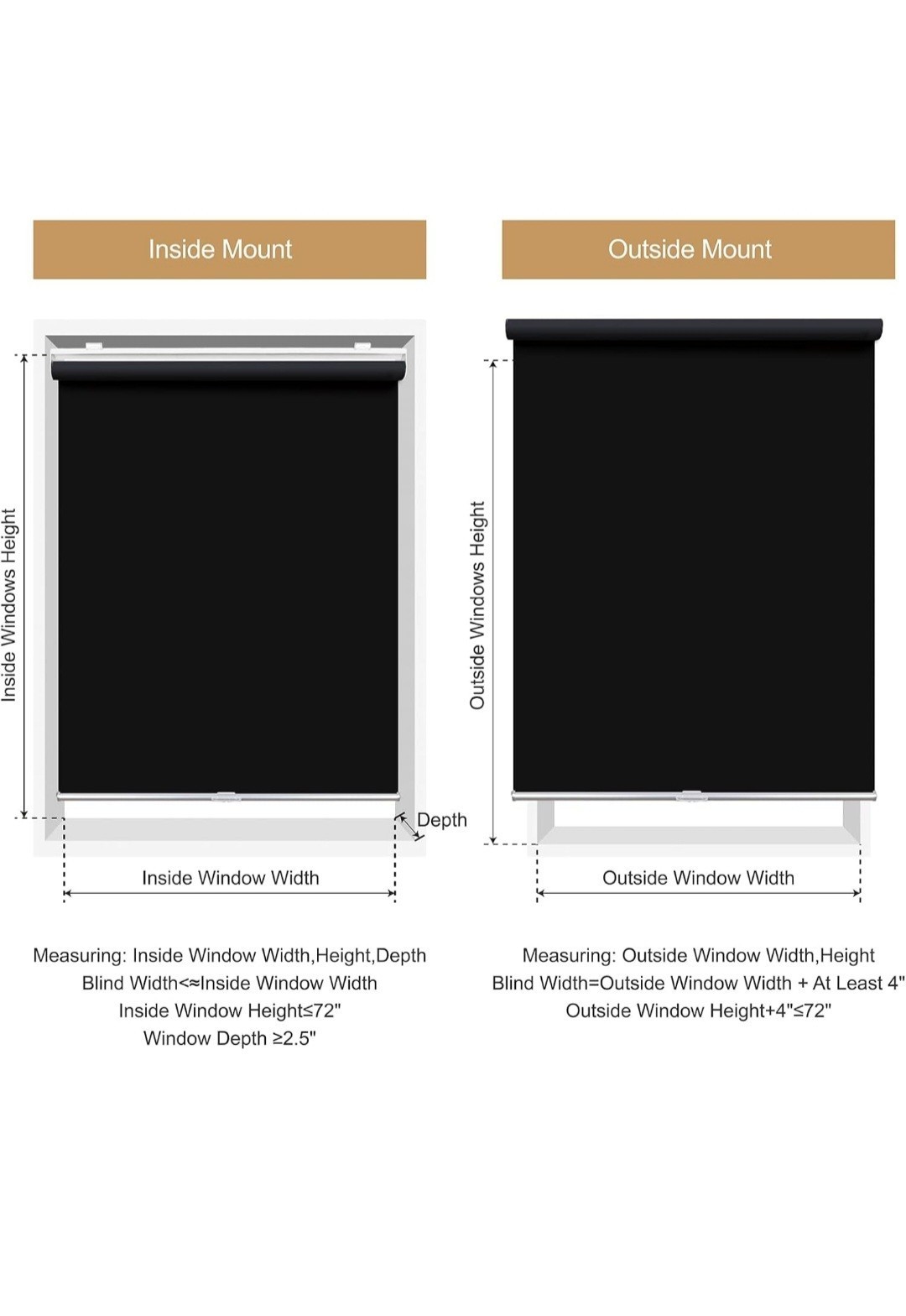 Inside Mount

Inside Windows Height

Depth

Inside Window Width

Measuring: Inside Window Width,Height,Depth
Blind Width<≈Inside Window Width
Inside Window Height≤72"
Window Depth ≥2.5"

Outside Mount

Outside Windows Height

Outside Window Width

Measuring: Outside Window Width,Height
Blind Width=Outside Window Width + At Least 4"
Outside Window Height+4"≤72"